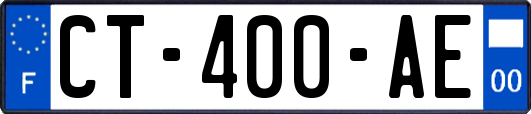 F
CT-400-AE
00